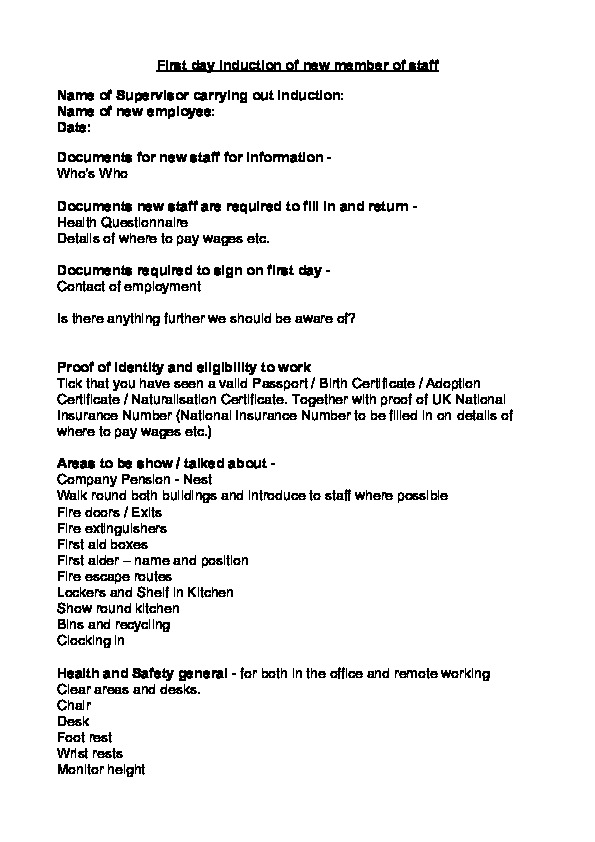 First day induction of new member of staff

Name of Supervisor carrying out induction:
Name of new employee:
Date:

Documents for new staff for information -
Who's Who

Documents new staff are required to fill in and return -
Health Questionnaire
Details of where to pay wages etc.

Documents required to sign on first day -
Contact of employment

Is there anything further we should be aware of?

Proof of identity and eligibility to work
Tick that you have seen a valid Passport / Birth Certificate / Adoption Certificate / Naturalisation Certificate. Together with proof of UK National Insurance Number (National Insurance Number to be filled in on details of where to pay wages etc.)

Areas to be show / talked about -
Company Pension - Nest
Walk round both buildings and introduce to staff where possible
Fire doors / Exits
Fire extinguishers
First aid boxes
First aider – name and position
Fire escape routes
Lockers and Shelf in Kitchen
Show round kitchen
Bins and recycling
Clocking in

Health and Safety general - for both in the office and remote working
Clear areas and desks.
Chair
Desk
Foot rest
Wrist rests
Monitor height